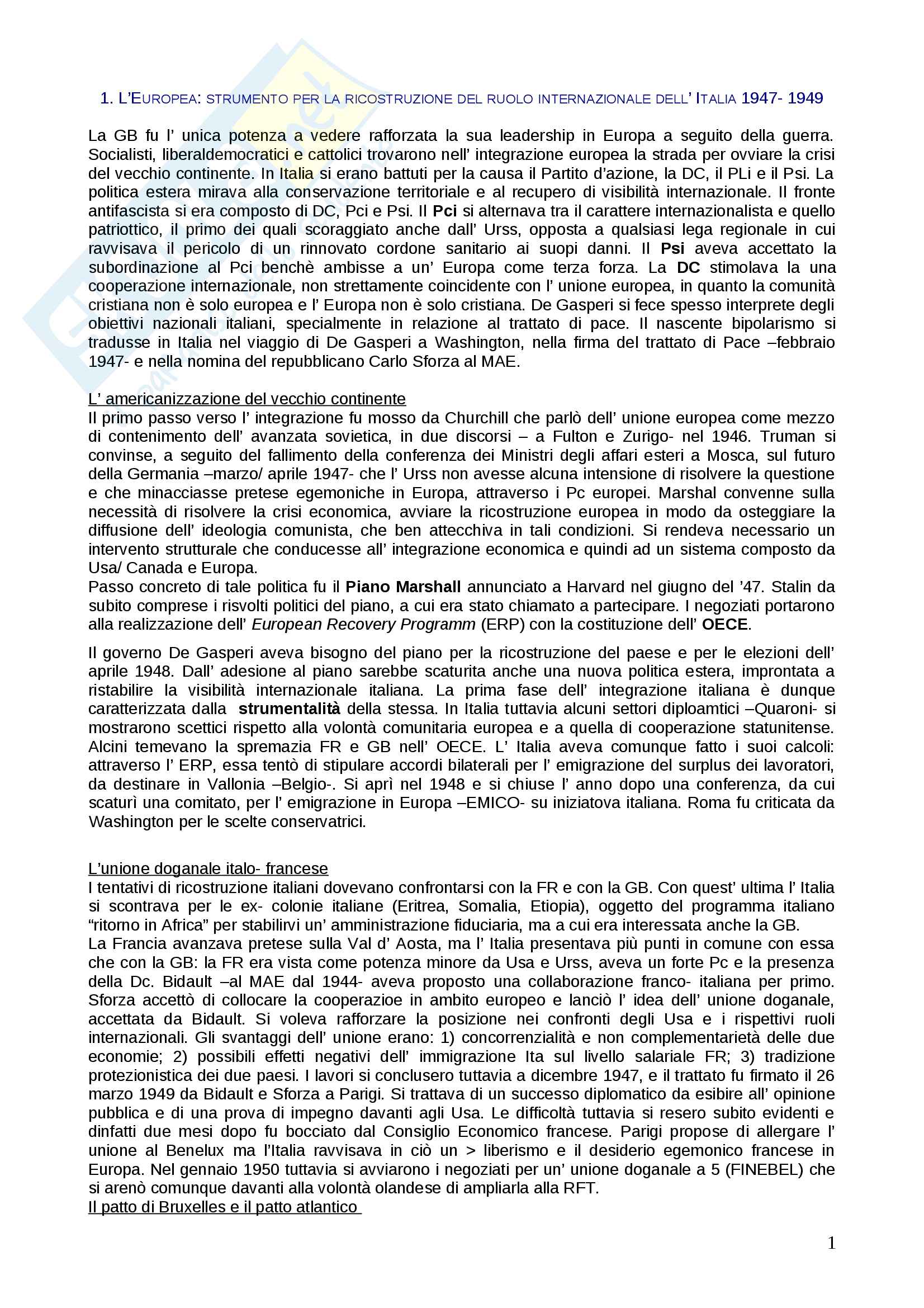 1. L'EUROPEA: STRUMENTO PER LA RICOSTRUZIONE DEL RUOLO INTERNAZIONALE DELL' ITALIA 1947- 1949

La GB fu l' unica potenza a vedere rafforzata la sua leadership in Europa a seguito della guerra. Socialisti, liberaldemocratici e cattolici trovarono nell' integrazione europea la strada per ovviare la crisi del vecchio continente. In Italia si erano battuti per la causa il Partito d'azione, la DC, il PLi e il Psi. La politica estera mirava alla conservazione territoriale e al recupero di visibilità internazionale. Il fronte antifascista si era composto di DC, Pci e Psi. Il Pci si alternava tra il carattere internazionalista e quello patriottico, il primo dei quali scoraggiato anche dall' Urss, opposta a qualsiasi lega regionale in cui ravvisava il pericolo di un rinnovato cordone sanitario ai suopi danni. Il Psi aveva accettato la subordinazione al Pci benchè ambisse a un' Europa come terza forza. La DC stimolava la una cooperazione internazionale, non strettamente coincidente con l' unione europea, in quanto la comunità cristiana non è solo europea e l' Europa non è solo cristiana. De Gasperi si fece spesso interprete degli obiettivi nazionali italiani, specialmente in relazione al trattato di pace. Il nascente bipolarismo si tradusse in Italia nel viaggio di De Gasperi a Washington, nella firma del trattato di Pace –febbraio 1947- e nella nomina del repubblicano Carlo Sforza al MAE.

L' americanizzazione del vecchio continente
Il primo passo verso l' integrazione fu mosso da Churchill che parlò dell' unione europea come mezzo di contenimento dell' avanzata sovietica, in due discorsi – a Fulton e Zurigo- nel 1946. Truman si convinse, a seguito del fallimento della conferenza dei Ministri degli affari esteri a Mosca, sul futuro della Germania –marzo/ aprile 1947- che l' Urss non avesse alcuna intensione di risolvere la questione e che minacciasse pretese egemoniche in Europa, attraverso i Pc europei. Marshal convenne sulla necessità di risolvere la crisi economica, avviare la ricostruzione europea in modo da osteggiare la diffusione dell' ideologia comunista, che ben attecchiva in tali condizioni. Si rendeva necessario un intervento strutturale che conducesse all' integrazione economica e quindi ad un sistema composto da Usa/ Canada e Europa.
Passo concreto di tale politica fu il Piano Marshall annunciato a Harvard nel giugno del '47. Stalin da subito comprese i risvolti politici del piano, a cui era stato chiamato a partecipare. I negoziati portarono alla realizzazione dell' European Recovery Programm (ERP) con la costituzione dell' OECE.

Il governo De Gasperi aveva bisogno del piano per la ricostruzione del paese e per le elezioni dell' aprile 1948. Dall' adesione al piano sarebbe scaturita anche una nuova politica estera, improntata a ristabilire la visibilità internazionale italiana. La prima fase dell' integrazione italiana è dunque caratterizzata dalla strumentalità della stessa. In Italia tuttavia alcuni settori diploamtici –Quaroni- si mostrarono scettici rispetto alla volontà comunitaria europea e a quella di cooperazione statunitense. Alcini temevano la spremazia FR e GB nell' OECE. L' Italia aveva comunque fatto i suoi calcoli: attraverso l' ERP, essa tentò di stipulare accordi bilaterali per l' emigrazione del surplus dei lavoratori, da destinare in Vallonia –Belgio-. Si aprì nel 1948 e si chiuse l' anno dopo una conferenza, da cui scaturì una comitato, per l' emigrazione in Europa –EMICO- su iniziatova italiana. Roma fu criticata da Washington per le scelte conservatrici.

L'unione doganale italo- francese
I tentativi di ricostruzione italiani dovevano confrontarsi con la FR e con la GB. Con quest' ultima l' Italia si scontrava per le ex- colonie italiane (Eritrea, Somalia, Etiopia), oggetto del programma italiano "ritorno in Africa" per stabilirvi un' amministrazione fiduciaria, ma a cui era interessata anche la GB.
La Francia avanzava pretese sulla Val d' Aosta, ma l' Italia presentava più punti in comune con essa che con la GB: la FR era vista come potenza minore da Usa e Urss, aveva un forte Pc e la presenza della Dc. Bidault –al MAE dal 1944- aveva proposto una collaborazione franco- italiana per primo. Sforza accettò di collocare la cooperazioe in ambito europeo e lanciò l' idea dell' unione doganale, accettata da Bidault. Si voleva rafforzare la posizione nei confronti degli Usa e i rispettivi ruoli internazionali. Gli svantaggi dell' unione erano: 1) concorrenzialità e non complementarietà delle due economie; 2) possibili effetti negativi dell' immigrazione Ita sul livello salariale FR; 3) tradizione protezionistica dei due paesi. I lavori si conclusero tuttavia a dicembre 1947, e il trattato fu firmato il 26 marzo 1949 da Bidault e Sforza a Parigi. Si trattava di un successo diplomatico da esibire all' opinione pubblica e di una prova di impegno davanti agli Usa. Le difficoltà tuttavia si resero subito evidenti e dinfatti due mesi dopo fu bocciato dal Consiglio Economico francese. Parigi propose di allergare l' unione al Benelux ma l'Italia ravvisava in ciò un > liberismo e il desiderio egemonico francese in Europa. Nel gennaio 1950 tuttavia si avviarono i negoziati per un' unione doganale a 5 (FINEBEL) che si arenò comunque davanti alla volontà olandese di ampliarla alla RFT.
Il patto di Bruxelles e il patto atlantico

1